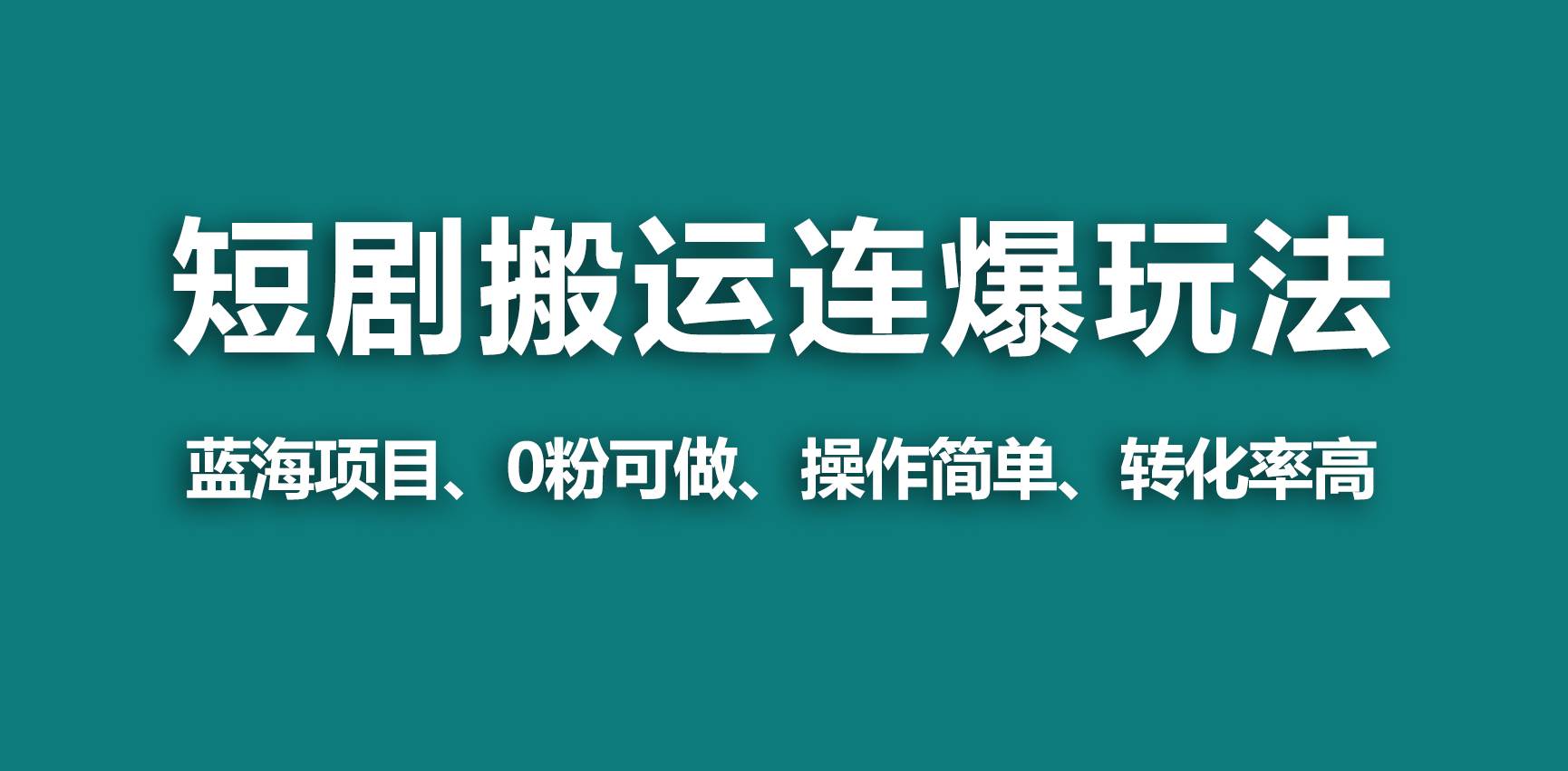 短剧搬运连爆玩法

蓝海项目、0粉可做、操作简单、转化率高